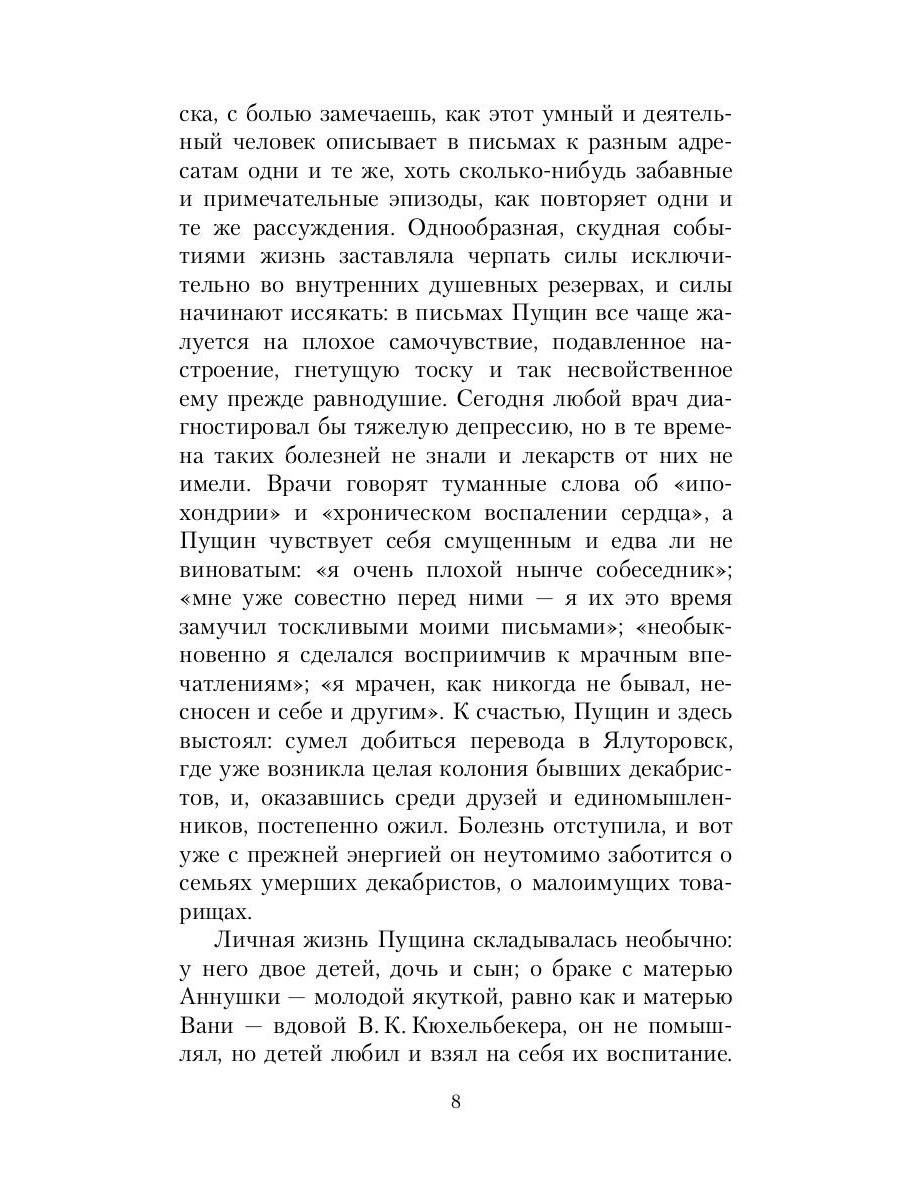 ска, с болью замечаешь, как этот умный и деятельный человек описывает в письмах к разным адресатам одни и те же, хоть сколько-нибудь забавные и примечательные эпизоды, как повторяет одни и те же рассуждения. Однообразная, скудная событиями жизнь заставляла черпать силы исключительно во внутренних душевных резервах, и силы начинают иссякать: в письмах Пущин все чаще жалуется на плохое самочувствие, подавленное настроение, гнетущую тоску и так несвойственное ему прежде равнодушие. Сегодня любой врач диагностировал бы тяжелую депрессию, но в те времена таких болезней не знали и лекарств от них не имели. Врачи говорят туманные слова об «ипохондрии» и «хроническом воспалении сердца», а Пущин чувствует себя смущенным и едва ли не виноватым: «я очень плохой нынче собеседник»; «мне уже совестно перед ними — я их это время замучил тоскливыми моими письмами»; «необыкновенно я сделался восприимчив к мрачным впечатлениям»; «я мрачен, как никогда не бывал, несносен и себе и другим». К счастью, Пущин и здесь выстоял: сумел добиться перевода в Ялуторовск, где уже возникла целая колония бывших декабристов, и, оказавшись среди друзей и единомышленников, постепенно ожил. Болезнь отступила, и вот уже с прежней энергией он неутомимо заботится о семьях умерших декабристов, о малоимущих товарищах.

Личная жизнь Пущина складывалась необычно: у него двое детей, дочь и сын; о браке с матерью Аннушки — молодой якуткой, равно как и матерью Вани — вдовой В. К. Кюхельбекера, он не помышлял, но детей любил и взял на себя их воспитание.

8